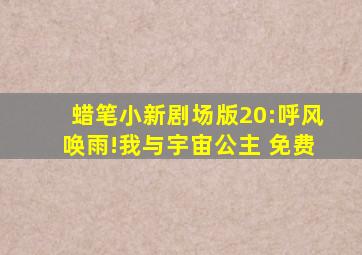 蜡笔小新剧场版20:呼风唤雨!我与宇宙公主 免费